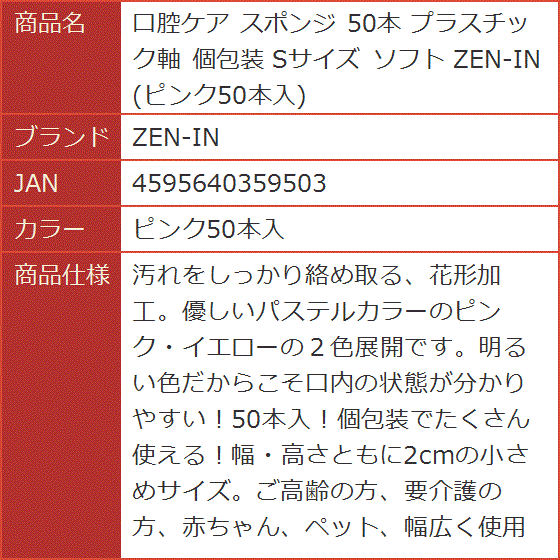 | 商品名 | 口腔ケア スポンジ 50本 プラスチック軸 個包装 Sサイズ ソフト ZEN-IN (ピンク50本入) |
|---|---|
| ブランド | ZEN-IN |
| JAN | 4595640359503 |
| カラー | ピンク50本入 |
| 商品仕様 | 汚れをしっかり絡め取る、花形加工。優しいパステルカラーのピンク・イエローの２色展開です。明るい色だからこそ口内の状態が分かりやすい！50本入！個包装でたくさん使える！幅・高さともに2cmの小さめサイズ。ご高齢の方、要介護の方、赤ちゃん、ペット、幅広く使用 |